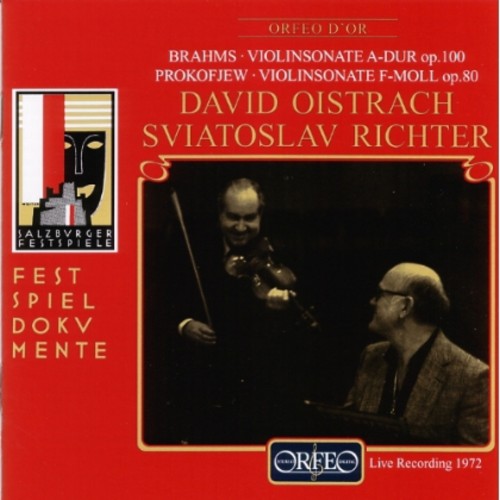 ORFEO D'OR

BRAHMS · VIOLINSONATE A-DUR op.100
PROKOFJEW · VIOLINSONATE F-MOLL op.80

DAVID OISTRACH
SVIATOSLAV RICHTER

SALZBVRGER FESTSPIELE

FEST SPIEL DOKV MENTE

ORFEO

Live Recording 1972